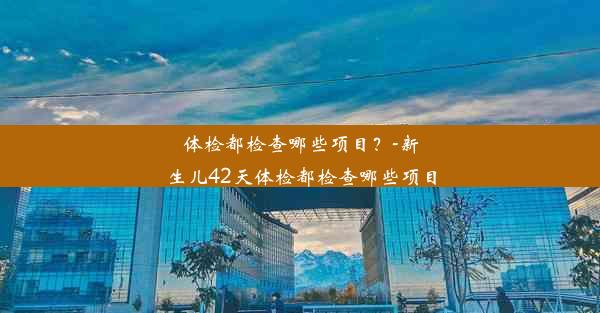 体检都检查哪些项目？-新生儿42天体检都检查哪些项目